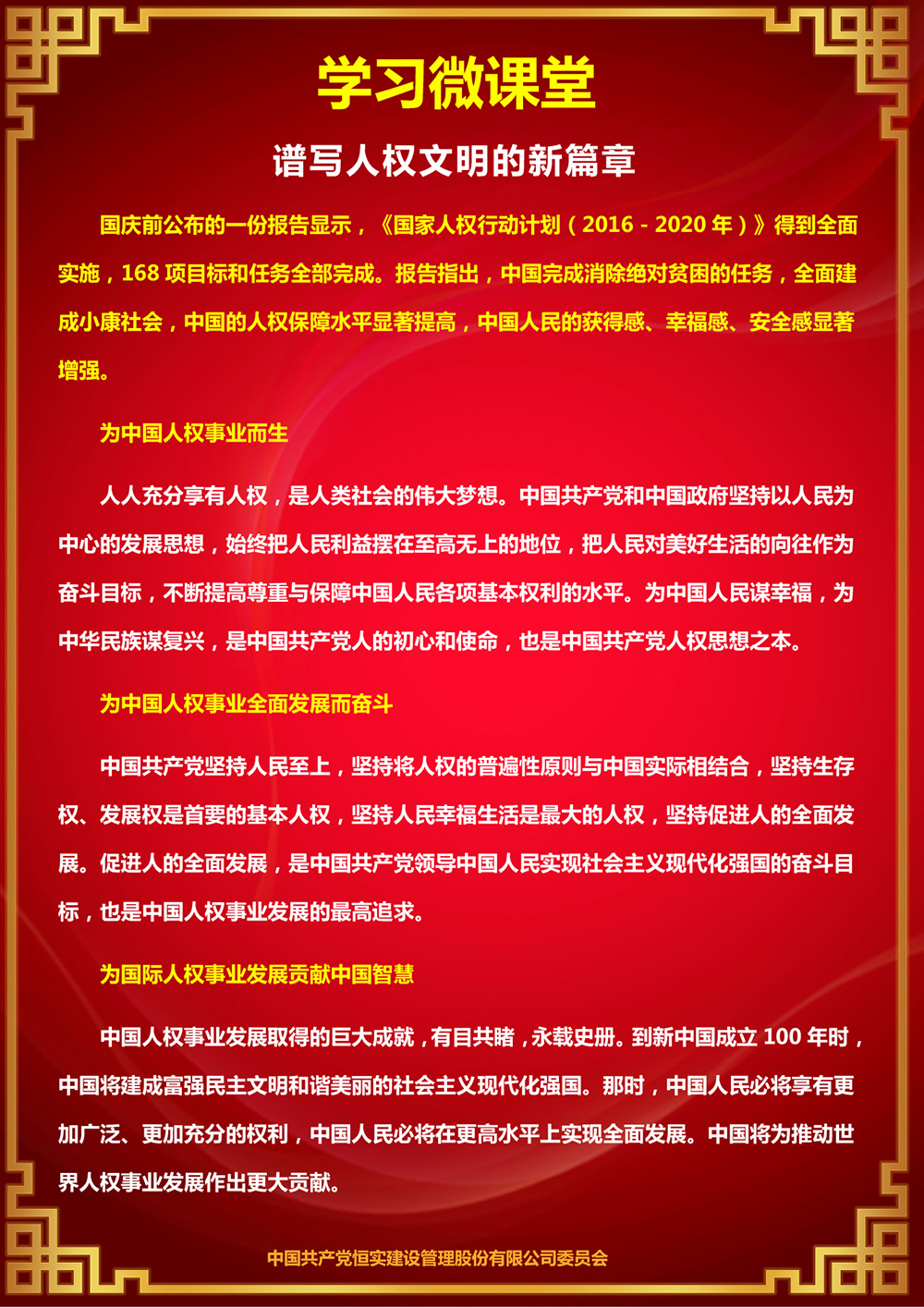 学习微课堂

谱写人权文明的新篇章

国庆前公布的一份报告显示，《国家人权行动计划（2016 - 2020 年）》得到全面实施，168 项目标和任务全部完成。报告指出，中国完成消除绝对贫困的任务，全面建成小康社会，中国的人权保障水平显著提高，中国人民的获得感、幸福感、安全感显著增强。

为中国人权事业而生

人人充分享有人权，是人类社会的伟大梦想。中国共产党和中国政府坚持以人民为中心的发展思想，始终把人民利益摆在至高无上的地位，把人民对美好生活的向往作为奋斗目标，不断提高尊重与保障中国人民各项基本权利的水平。为中国人民谋幸福，为中华民族谋复兴，是中国共产党人的初心和使命，也是中国共产党人权思想之本。

为中国人权事业全面发展而奋斗

中国共产党坚持人民至上，坚持将人权的普遍性原则与中国实际相结合，坚持生存权、发展权是首要的基本人权，坚持人民幸福生活是最大的人权，坚持促进人的全面发展。促进人的全面发展，是中国共产党领导中国人民实现社会主义现代化强国的奋斗目标，也是中国人权事业发展的最高追求。

为国际人权事业发展贡献中国智慧

中国人权事业发展取得的巨大成就，有目共睹，永载史册。到新中国成立 100 年时，中国将建成富强民主文明和谐美丽的社会主义现代化强国。那时，中国人民必将享有更加广泛、更加充分的权利，中国人民必将在更高水平上实现全面发展。中国将为推动世界人权事业发展作出更大贡献。

中国共产党恒实建设管理股份有限公司委员会